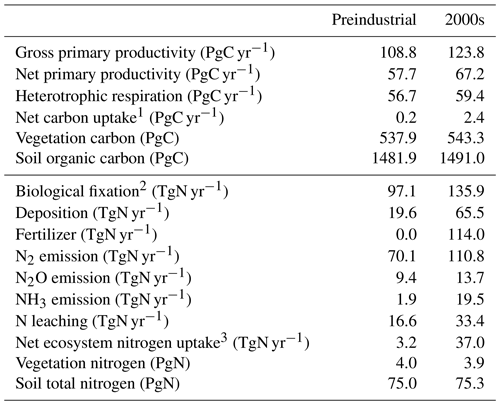 | | Preindustrial | 2000s |
|---|---|---|
| Gross primary productivity (PgC yr$^{-1}$) | 108.8 | 123.8 |
| Net primary productivity (PgC yr$^{-1}$) | 57.7 | 67.2 |
| Heterotrophic respiration (PgC yr$^{-1}$) | 56.7 | 59.4 |
| Net carbon uptake$^1$ (PgC yr$^{-1}$) | 0.2 | 2.4 |
| Vegetation carbon (PgC) | 537.9 | 543.3 |
| Soil organic carbon (PgC) | 1481.9 | 1491.0 |
| Biological fixation$^2$ (TgN yr$^{-1}$) | 97.1 | 135.9 |
| Deposition (TgN yr$^{-1}$) | 19.6 | 65.5 |
| Fertilizer (TgN yr$^{-1}$) | 0.0 | 114.0 |
| $N_2$ emission (TgN yr$^{-1}$) | 70.1 | 110.8 |
| $N_2O$ emission (TgN yr$^{-1}$) | 9.4 | 13.7 |
| $NH_3$ emission (TgN yr$^{-1}$) | 1.9 | 19.5 |
| N leaching (TgN yr$^{-1}$) | 16.6 | 33.4 |
| Net ecosystem nitrogen uptake$^3$ (TgN yr$^{-1}$) | 3.2 | 37.0 |
| Vegetation nitrogen (PgN) | 4.0 | 3.9 |
| Soil total nitrogen (PgN) | 75.0 | 75.3 |